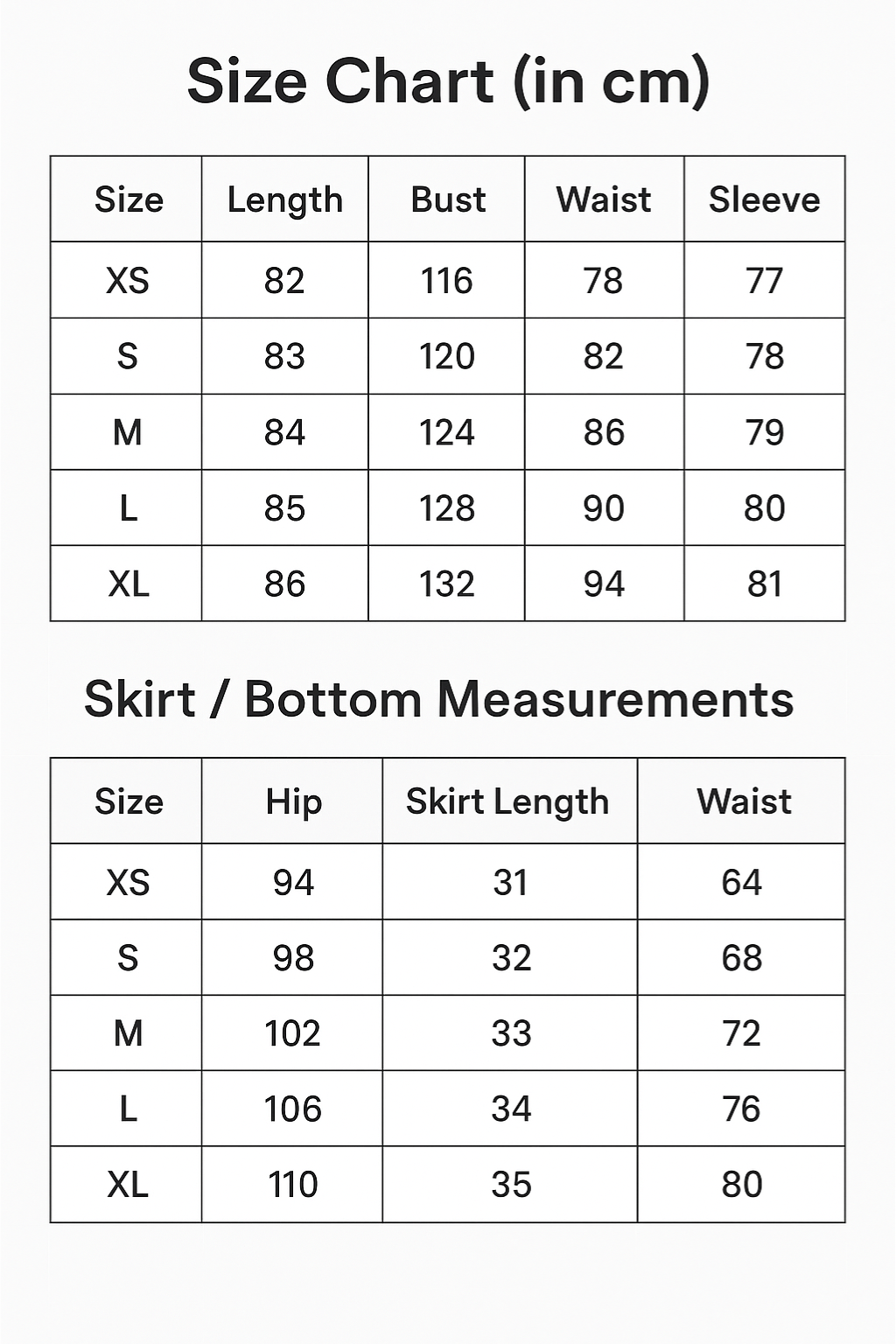 Size Chart (in cm)

| Size | Length | Bust | Waist | Sleeve |
|---|---|---|---|---|
| XS | 82 | 116 | 78 | 77 |
| S | 83 | 120 | 82 | 78 |
| M | 84 | 124 | 86 | 79 |
| L | 85 | 128 | 90 | 80 |
| XL | 86 | 132 | 94 | 81 |

Skirt / Bottom Measurements

| Size | Hip | Skirt Length | Waist |
|---|---|---|---|
| XS | 94 | 31 | 64 |
| S | 98 | 32 | 68 |
| M | 102 | 33 | 72 |
| L | 106 | 34 | 76 |
| XL | 110 | 35 | 80 |